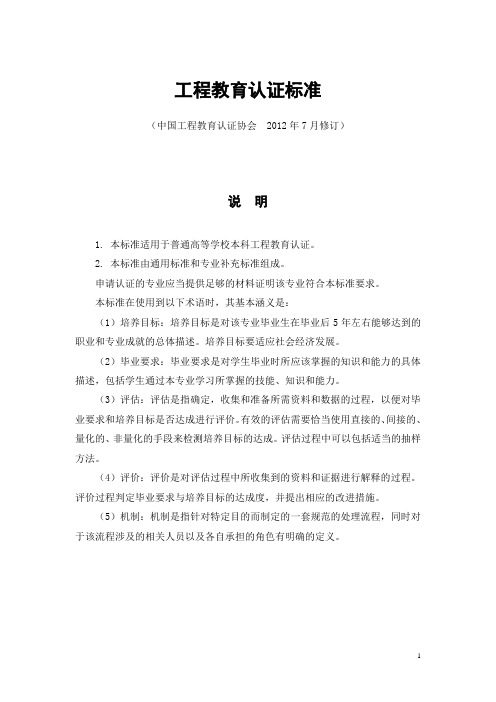 工程教育认证标准

（中国工程教育认证协会 2012 年 7 月修订）

说 明

1. 本标准适用于普通高等学校本科工程教育认证。

2. 本标准由通用标准和专业补充标准组成。

申请认证的专业应当提供足够的材料证明该专业符合本标准要求。

本标准在使用到以下术语时，其基本涵义是：

（1）培养目标：培养目标是对该专业毕业生在毕业后 5 年左右能够达到的职业和专业成就的总体描述。培养目标要适应社会经济发展。

（2）毕业要求：毕业要求是对学生毕业时所应该掌握的知识和能力的具体描述，包括学生通过本专业学习所掌握的技能、知识和能力。

（3）评估：评估是指确定，收集和准备所需资料和数据的过程，以便对毕业要求和培养目标是否达成进行评价。有效的评估需要恰当使用直接的、间接的、量化的、非量化的手段来检测培养目标的达成。评估过程中可以包括适当的抽样方法。

（4）评价：评价是对评估过程中所收集到的资料和证据进行解释的过程。评价过程判定毕业要求与培养目标的达成度，并提出相应的改进措施。

（5）机制：机制是指针对特定目的而制定的一套规范的处理流程，同时对于该流程涉及的相关人员以及各自承担的角色有明确的定义。

1